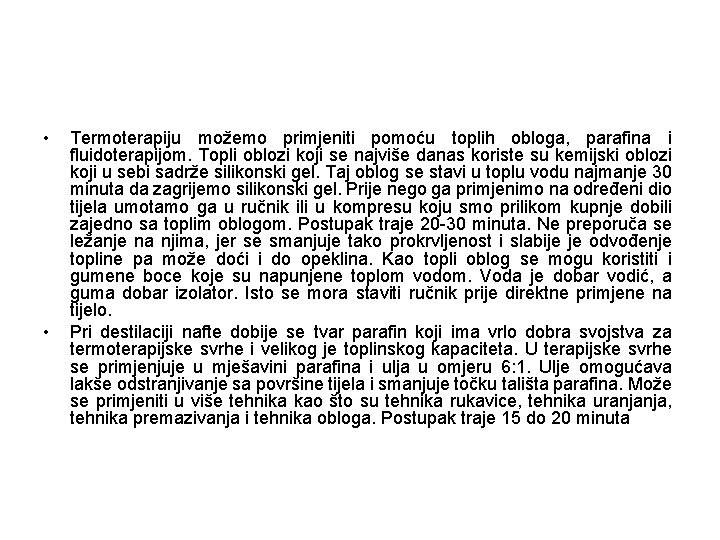 • Termoterapiju možemo primjeniti pomoću toplih obloga, parafina i fluidoterapijom. Topli oblozi koji se najviše danas koriste su kemijski oblozi koji u sebi sadrže silikonski gel. Taj oblog se stavi u toplu vodu najmanje 30 minuta da zagrijemo silikonski gel. Prije nego ga primjenimo na određeni dio tijela umotamo ga u ručnik ili u kompresu koju smo prilikom kupnje dobili zajedno sa toplim oblogom. Postupak traje 20-30 minuta. Ne preporuča se ležanje na njima, jer se smanjuje tako prokrvljenost i slabije je odvođenje topline pa može doći i do opeklina. Kao topli oblog se mogu koristiti i gumene boce koje su napunjene toplom vodom. Voda je dobar vodić, a guma dobar izolator. Isto se mora staviti ručnik prije direktne primjene na tijelo.

• Pri destilaciji nafte dobije se tvar parafin koji ima vrlo dobra svojstva za termoterapijske svrhe i velikog je toplinskog kapaciteta. U terapijske svrhe se primjenjuje u mješavini parafina i ulja u omjeru 6:1. Ulje omogućava lakše odstranjivanje sa površine tijela i smanjuje točku tališta parafina. Može se primjeniti u više tehnika kao što su tehnika rukavice, tehnika uranjanja, tehnika premazivanja i tehnika obloga. Postupak traje 15 do 20 minuta